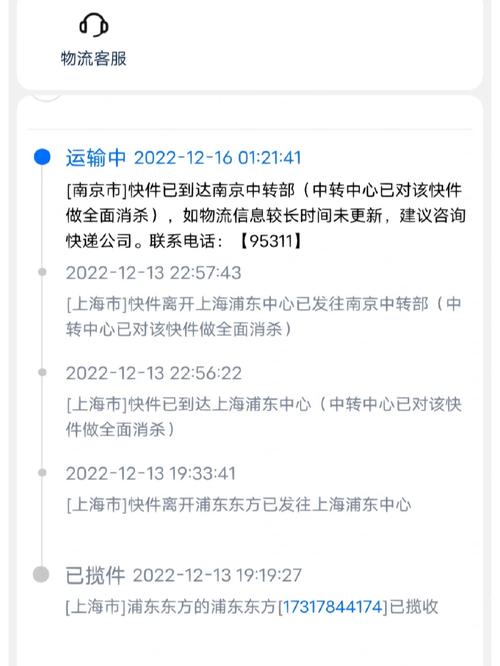 物流客服

运输中 2022-12-16 01:21:41
[南京市]快件已到达南京中转部（中转中心已对该快件做全面消杀），如物流信息较长时间未更新，建议咨询快递公司。联系电话：【95311】

2022-12-13 22:57:43
[上海市]快件离开上海浦东中心已发往南京中转部（中转中心已对该快件做全面消杀）

2022-12-13 22:56:22
[上海市]快件已到达上海浦东中心（中转中心已对该快件做全面消杀）

2022-12-13 19:33:41
[上海市]快件离开浦东东方已发往上海浦东中心

已揽件 2022-12-13 19:19:27
[上海市]浦东东方的浦东东方[17317844174]已揽收